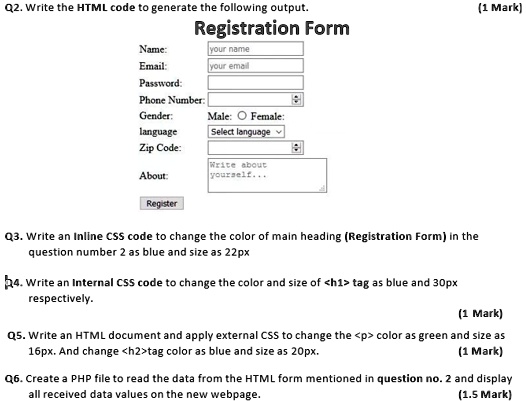 Q2. Write the HTML code to generate the following output. (1 Mark)

Registration Form

Name: your name
Email: your email
Password:
Phone Number:
Gender: Male: Female:
language Select language
Zip Code:
About: Write about yourself...

Register

Q3. Write an Inline CSS code to change the color of main heading (Registration Form) in the question number 2 as blue and size as 22px

Q4. Write an Internal CSS code to change the color and size of <h1> tag as blue and 30px respectively.

(1 Mark)

Q5. Write an HTML document and apply external CSS to change the <p> color as green and size as 16px. And change <h2>tag color as blue and size as 20px. (1 Mark)

Q6. Create a PHP file to read the data from the HTML form mentioned in question no. 2 and display all received data values on the new webpage. (1.5 Mark)